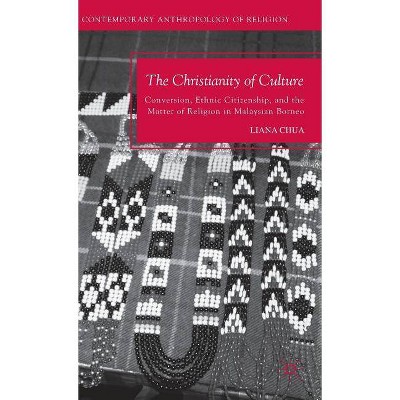 CONTEMPORARY ANTHROPOLOGY OF RELIGION

The Christianity of Culture

Conversion, Ethnic Citizenship, and the Matter of Religion in Malaysian Borneo

LIANA CHUA